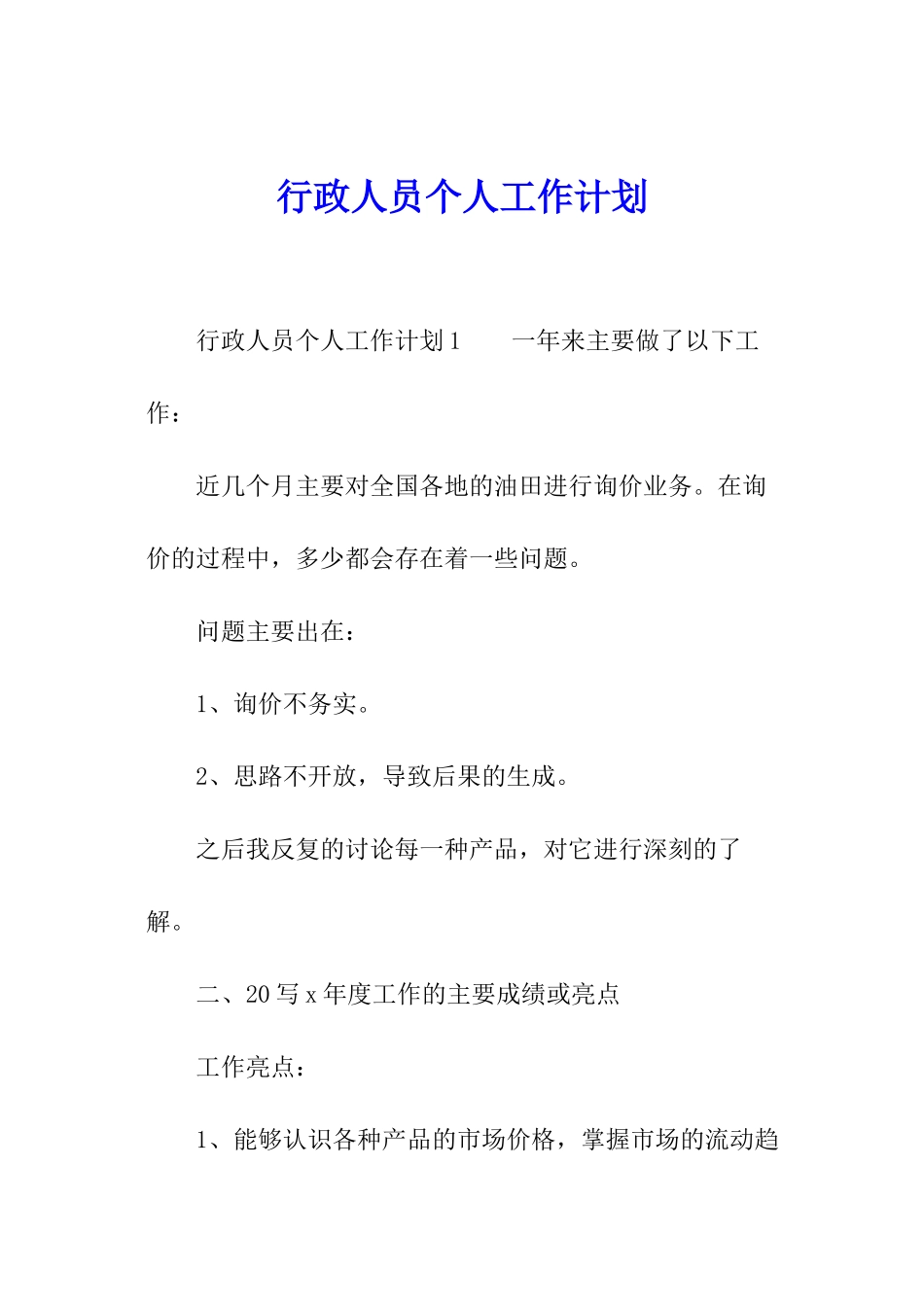 行政人员个人工作计划

行政人员个人工作计划1　　一年来主要做了以下工作：

近几个月主要对全国各地的油田进行询价业务。在询价的过程中，多少都会存在着一些问题。

问题主要出在：

1、询价不务实。

2、思路不开放，导致后果的生成。

之后我反复的讨论每一种产品，对它进行深刻的了解。

二、20写x年度工作的主要成绩或亮点

工作亮点：

1、能够认识各种产品的市场价格，掌握市场的流动趋